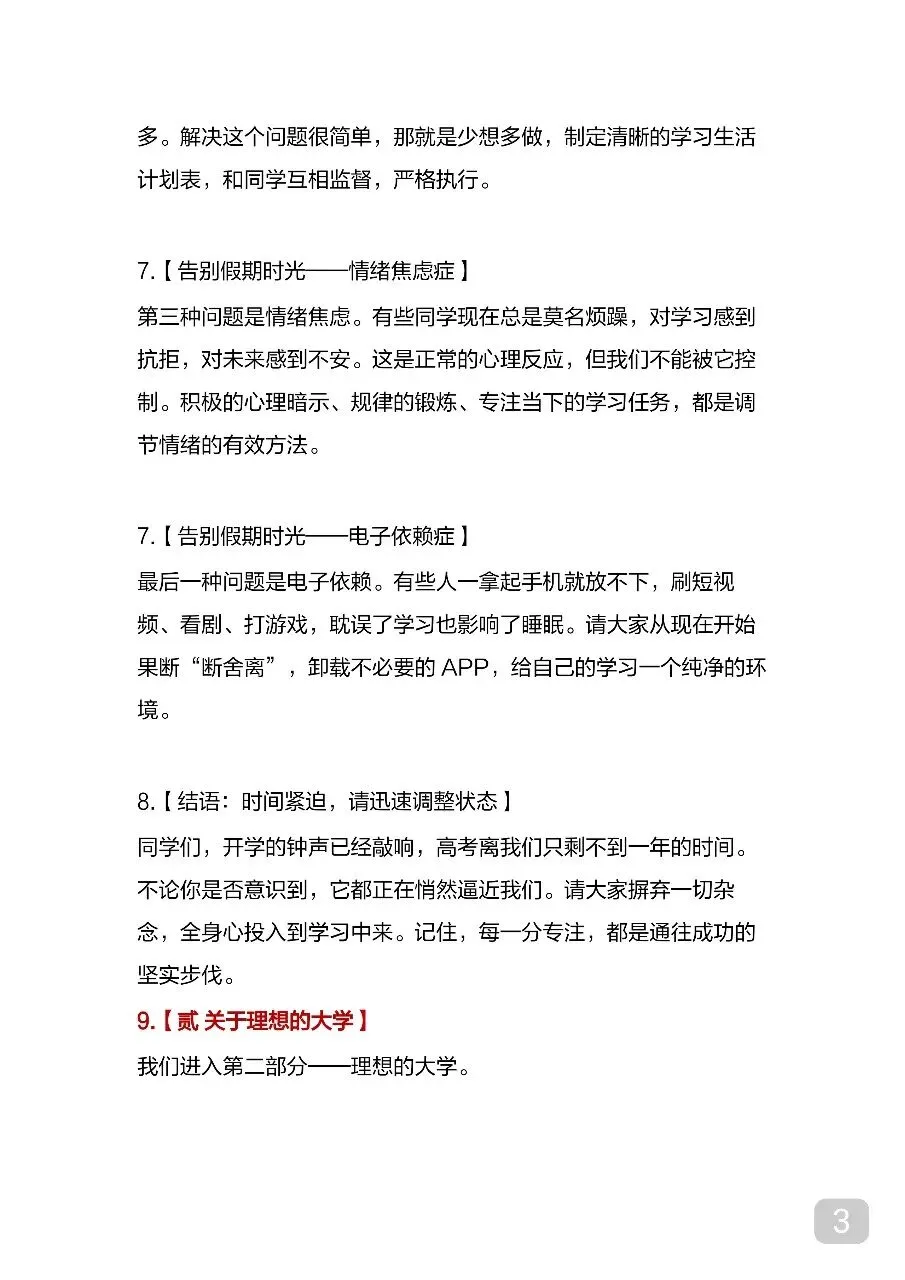 多。解决这个问题很简单，那就是少想多做，制定清晰的学习生活计划表，和同学互相监督，严格执行。

7.【告别假期时光——情绪焦虑症】
第三种问题是情绪焦虑。有些同学现在总是莫名烦躁，对学习感到抗拒，对未来感到不安。这是正常的心理反应，但我们不能被它控制。积极的心理暗示、规律的锻炼、专注当下的学习任务，都是调节情绪的有效方法。

7.【告别假期时光——电子依赖症】
最后一种问题是电子依赖。有些人一拿起手机就放不下，刷短视频、看剧、打游戏，耽误了学习也影响了睡眠。请大家从现在开始果断“断舍离”，卸载不必要的 APP，给自己的学习一个纯净的环境。

8.【结语：时间紧迫，请迅速调整状态】
同学们，开学的钟声已经敲响，高考离我们只剩不到一年的时间。不论你是否意识到，它都正在悄然逼近我们。请大家摒弃一切杂念，全身心投入到学习中来。记住，每一分专注，都是通往成功的坚实步伐。
9.【贰 关于理想的大学】
我们进入第二部分——理想的大学。

3